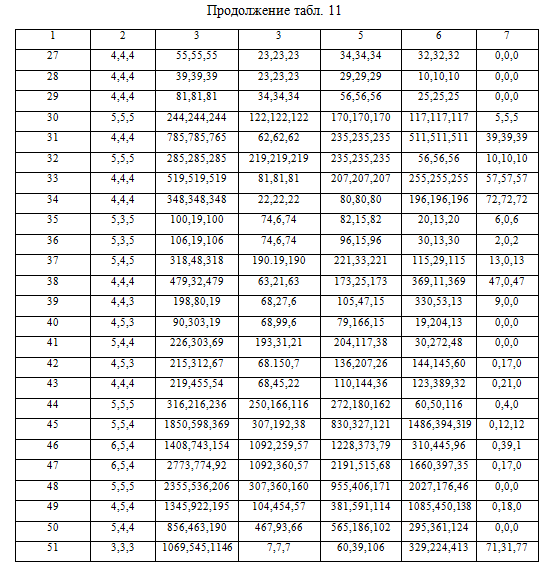 Продолжение табл. 11

| 1 | 2 | 3 | 3 | 5 | 6 | 7 |
|---|---|---|---|---|---|---|
| 27 | 4,4,4 | 55,55,55 | 23,23,23 | 34,34,34 | 32,32,32 | 0,0,0 |
| 28 | 4,4,4 | 39,39,39 | 23,23,23 | 29,29,29 | 10,10,10 | 0,0,0 |
| 29 | 4,4,4 | 81,81,81 | 34,34,34 | 56,56,56 | 25,25,25 | 0,0,0 |
| 30 | 5,5,5 | 244,244,244 | 122,122,122 | 170,170,170 | 117,117,117 | 5,5,5 |
| 31 | 4,4,4 | 785,785,765 | 62,62,62 | 235,235,235 | 511,511,511 | 39,39,39 |
| 32 | 5,5,5 | 285,285,285 | 219,219,219 | 235,235,235 | 56,56,56 | 10,10,10 |
| 33 | 4,4,4 | 519,519,519 | 81,81,81 | 207,207,207 | 255,255,255 | 57,57,57 |
| 34 | 4,4,4 | 348,348,348 | 22,22,22 | 80,80,80 | 196,196,196 | 72,72,72 |
| 35 | 5,3,5 | 100,19,100 | 74,6,74 | 82,15,82 | 20,13,20 | 6,0,6 |
| 36 | 5,3,5 | 106,19,106 | 74,6,74 | 96,15,96 | 30,13,30 | 2,0,2 |
| 37 | 5,4,5 | 318,48,318 | 190.19,190 | 221,33,221 | 115,29,115 | 13,0,13 |
| 38 | 4,4,4 | 479,32,479 | 63,21,63 | 173,25,173 | 369,11,369 | 47,0,47 |
| 39 | 4,4,3 | 198,80,19 | 68,27,6 | 105,47,15 | 330,53,13 | 9,0,0 |
| 40 | 4,5,3 | 90,303,19 | 68,99,6 | 79,166,15 | 19,204,13 | 0,0,0 |
| 41 | 5,4,4 | 226,303,69 | 193,31,21 | 204,117,38 | 30,272,48 | 0,0,0 |
| 42 | 4,5,3 | 215,312,67 | 68.150,7 | 136,207,26 | 144,145,60 | 0,17,0 |
| 43 | 4,4,4 | 219,455,54 | 68,45,22 | 110,144,36 | 123,389,32 | 0,21,0 |
| 44 | 5,5,5 | 316,216,236 | 250,166,116 | 272,180,162 | 60,50,116 | 0,4,0 |
| 45 | 5,5,4 | 1850,598,369 | 307,192,38 | 830,327,121 | 1486,394,319 | 0,12,12 |
| 46 | 6,5,4 | 1408,743,154 | 1092,259,57 | 1228,373,79 | 310,445,96 | 0,39,1 |
| 47 | 6,5,4 | 2773,774,92 | 1092,360,57 | 2191,515,68 | 1660,397,35 | 0,17,0 |
| 48 | 5,5,5 | 2355,536,206 | 307,360,160 | 955,406,171 | 2027,176,46 | 0,0,0 |
| 49 | 4,5,4 | 1345,922,195 | 104,454,57 | 381,591,114 | 1085,450,138 | 0,18,0 |
| 50 | 5,4,4 | 856,463,190 | 467,93,66 | 565,186,102 | 295,361,124 | 0,0,0 |
| 51 | 3,3,3 | 1069,545,1146 | 7,7,7 | 60,39,106 | 329,224,413 | 71,31,77 |